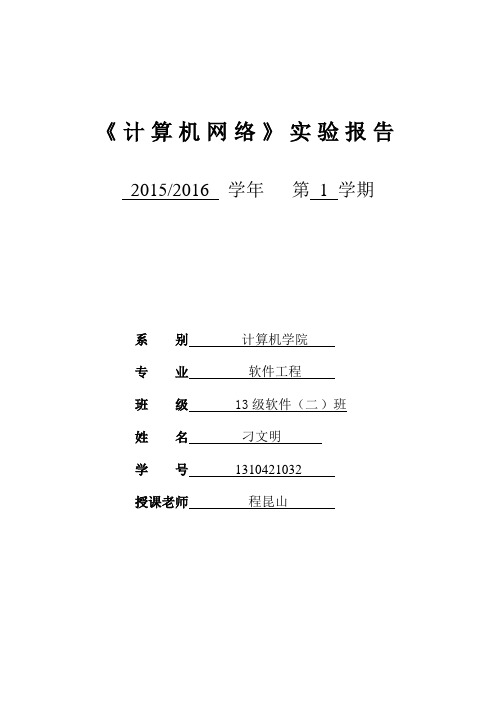 《计算机网络》实验报告

2015/2016 学年 第 1 学期

系 别 计算机学院

专 业 软件工程

班 级 13 级软件（二）班

姓 名 刁文明

学 号 1310421032

授课老师 程昆山